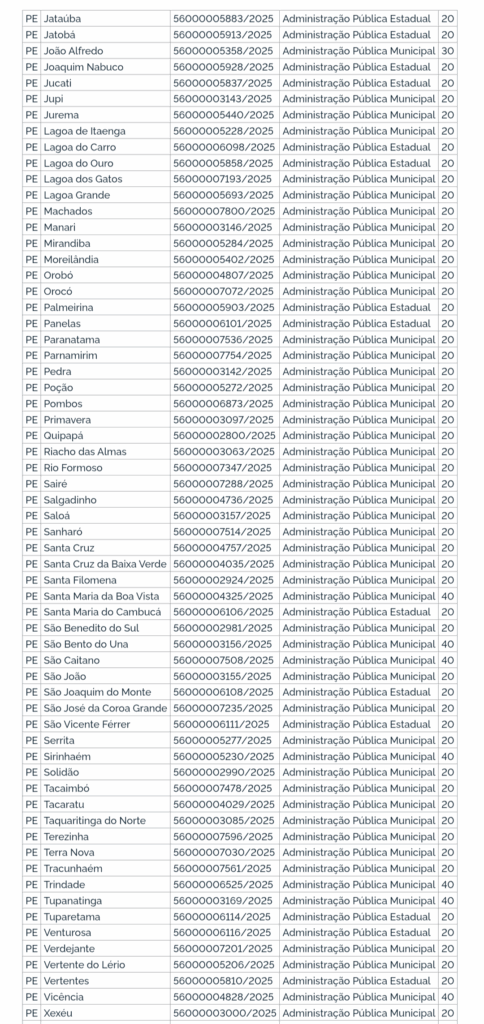 | PE | Jataúba | 56000005883/2025 | Administração Pública Estadual | 20 |
|---|---|---|---|---|
| PE | Jatobá | 56000005913/2025 | Administração Pública Estadual | 20 |
| PE | João Alfredo | 56000005358/2025 | Administração Pública Municipal | 30 |
| PE | Joaquim Nabuco | 56000005928/2025 | Administração Pública Estadual | 20 |
| PE | Jucati | 56000005837/2025 | Administração Pública Estadual | 20 |
| PE | Jupi | 56000003143/2025 | Administração Pública Municipal | 20 |
| PE | Jurema | 56000005440/2025 | Administração Pública Municipal | 20 |
| PE | Lagoa de Itaenga | 56000005228/2025 | Administração Pública Municipal | 20 |
| PE | Lagoa do Carro | 56000006098/2025 | Administração Pública Estadual | 20 |
| PE | Lagoa do Ouro | 56000005858/2025 | Administração Pública Estadual | 20 |
| PE | Lagoa dos Gatos | 56000007193/2025 | Administração Pública Municipal | 20 |
| PE | Lagoa Grande | 56000005693/2025 | Administração Pública Municipal | 20 |
| PE | Machados | 56000007800/2025 | Administração Pública Municipal | 20 |
| PE | Manari | 56000003146/2025 | Administração Pública Municipal | 20 |
| PE | Mirandiba | 56000005284/2025 | Administração Pública Municipal | 20 |
| PE | Moreilândia | 56000005402/2025 | Administração Pública Municipal | 20 |
| PE | Orobó | 56000004807/2025 | Administração Pública Municipal | 20 |
| PE | Orocó | 56000007072/2025 | Administração Pública Municipal | 20 |
| PE | Palmeirina | 56000005903/2025 | Administração Pública Estadual | 20 |
| PE | Panelas | 56000006101/2025 | Administração Pública Estadual | 20 |
| PE | Paranatama | 56000007536/2025 | Administração Pública Municipal | 20 |
| PE | Parnamirim | 56000007754/2025 | Administração Pública Municipal | 20 |
| PE | Pedra | 56000003142/2025 | Administração Pública Municipal | 20 |
| PE | Poção | 56000005272/2025 | Administração Pública Municipal | 20 |
| PE | Pombos | 56000006873/2025 | Administração Pública Municipal | 20 |
| PE | Primavera | 56000003097/2025 | Administração Pública Municipal | 20 |
| PE | Quipapá | 56000002800/2025 | Administração Pública Municipal | 20 |
| PE | Riacho das Almas | 56000003063/2025 | Administração Pública Municipal | 20 |
| PE | Rio Formoso | 56000007347/2025 | Administração Pública Municipal | 20 |
| PE | Sairé | 56000007288/2025 | Administração Pública Municipal | 20 |
| PE | Salgadinho | 56000004736/2025 | Administração Pública Municipal | 20 |
| PE | Saloá | 56000003157/2025 | Administração Pública Municipal | 20 |
| PE | Sanharó | 56000007514/2025 | Administração Pública Municipal | 20 |
| PE | Santa Cruz | 56000004757/2025 | Administração Pública Municipal | 20 |
| PE | Santa Cruz da Baixa Verde | 56000004035/2025 | Administração Pública Municipal | 20 |
| PE | Santa Filomena | 56000002924/2025 | Administração Pública Municipal | 20 |
| PE | Santa Maria da Boa Vista | 56000004325/2025 | Administração Pública Municipal | 40 |
| PE | Santa Maria do Cambucá | 56000006106/2025 | Administração Pública Estadual | 20 |
| PE | São Benedito do Sul | 56000002981/2025 | Administração Pública Municipal | 20 |
| PE | São Bento do Una | 56000003156/2025 | Administração Pública Municipal | 40 |
| PE | São Caitano | 56000007508/2025 | Administração Pública Municipal | 40 |
| PE | São João | 56000003155/2025 | Administração Pública Municipal | 20 |
| PE | São Joaquim do Monte | 56000006108/2025 | Administração Pública Estadual | 20 |
| PE | São José da Coroa Grande | 56000007235/2025 | Administração Pública Municipal | 20 |
| PE | São Vicente Férrer | 56000006111/2025 | Administração Pública Estadual | 20 |
| PE | Serrita | 56000005277/2025 | Administração Pública Municipal | 20 |
| PE | Sirinhaém | 56000005230/2025 | Administração Pública Municipal | 40 |
| PE | Solidão | 56000002990/2025 | Administração Pública Municipal | 20 |
| PE | Tacaimbó | 56000007478/2025 | Administração Pública Municipal | 20 |
| PE | Tacaratu | 56000004029/2025 | Administração Pública Municipal | 20 |
| PE | Taquaritinga do Norte | 56000003085/2025 | Administração Pública Municipal | 20 |
| PE | Terezinha | 56000007596/2025 | Administração Pública Municipal | 20 |
| PE | Terra Nova | 56000007030/2025 | Administração Pública Municipal | 20 |
| PE | Tracunhaém | 56000007561/2025 | Administração Pública Municipal | 20 |
| PE | Trindade | 56000006525/2025 | Administração Pública Municipal | 40 |
| PE | Tupanatinga | 56000003169/2025 | Administração Pública Municipal | 40 |
| PE | Tuparetama | 56000006114/2025 | Administração Pública Estadual | 20 |
| PE | Venturosa | 56000006116/2025 | Administração Pública Estadual | 20 |
| PE | Verdejante | 56000007201/2025 | Administração Pública Municipal | 20 |
| PE | Vertente do Lério | 56000005206/2025 | Administração Pública Municipal | 20 |
| PE | Vertentes | 56000005810/2025 | Administração Pública Estadual | 20 |
| PE | Vicência | 56000004828/2025 | Administração Pública Municipal | 40 |
| PE | Xexéu | 56000003000/2025 | Administração Pública Municipal | 20 |